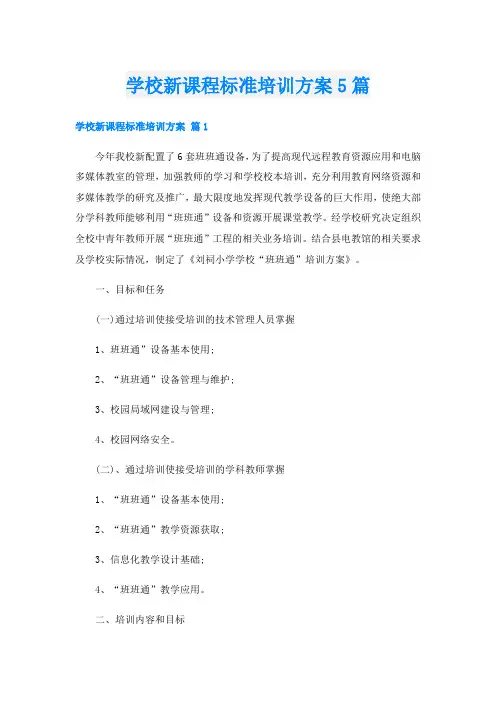 学校新课程标准培训方案5篇

学校新课程标准培训方案 篇1

今年我校新配置了6套班班通设备，为了提高现代远程教育资源应用和电脑多媒体教室的管理，加强教师的学习和学校校本培训，充分利用教育网络资源和多媒体教学的研究及推广，最大限度地发挥现代教学设备的巨大作用，使绝大部分学科教师能够利用“班班通”设备和资源开展课堂教学。经学校研究决定组织全校中青年教师开展“班班通”工程的相关业务培训。结合县电教馆的相关要求及学校实际情况，制定了《刘祠小学学校“班班通”培训方案》。

一、目标和任务

(一)通过培训使接受培训的技术管理人员掌握

1、班班通”设备基本使用；

2、“班班通”设备管理与维护；

3、校园局域网建设与管理；

4、校园网络安全。

(二)、通过培训使接受培训的学科教师掌握

1、“班班通”设备基本使用；

2、“班班通”教学资源获取；

3、信息化教学设计基础；

4、“班班通”教学应用。

二、培训内容和目标